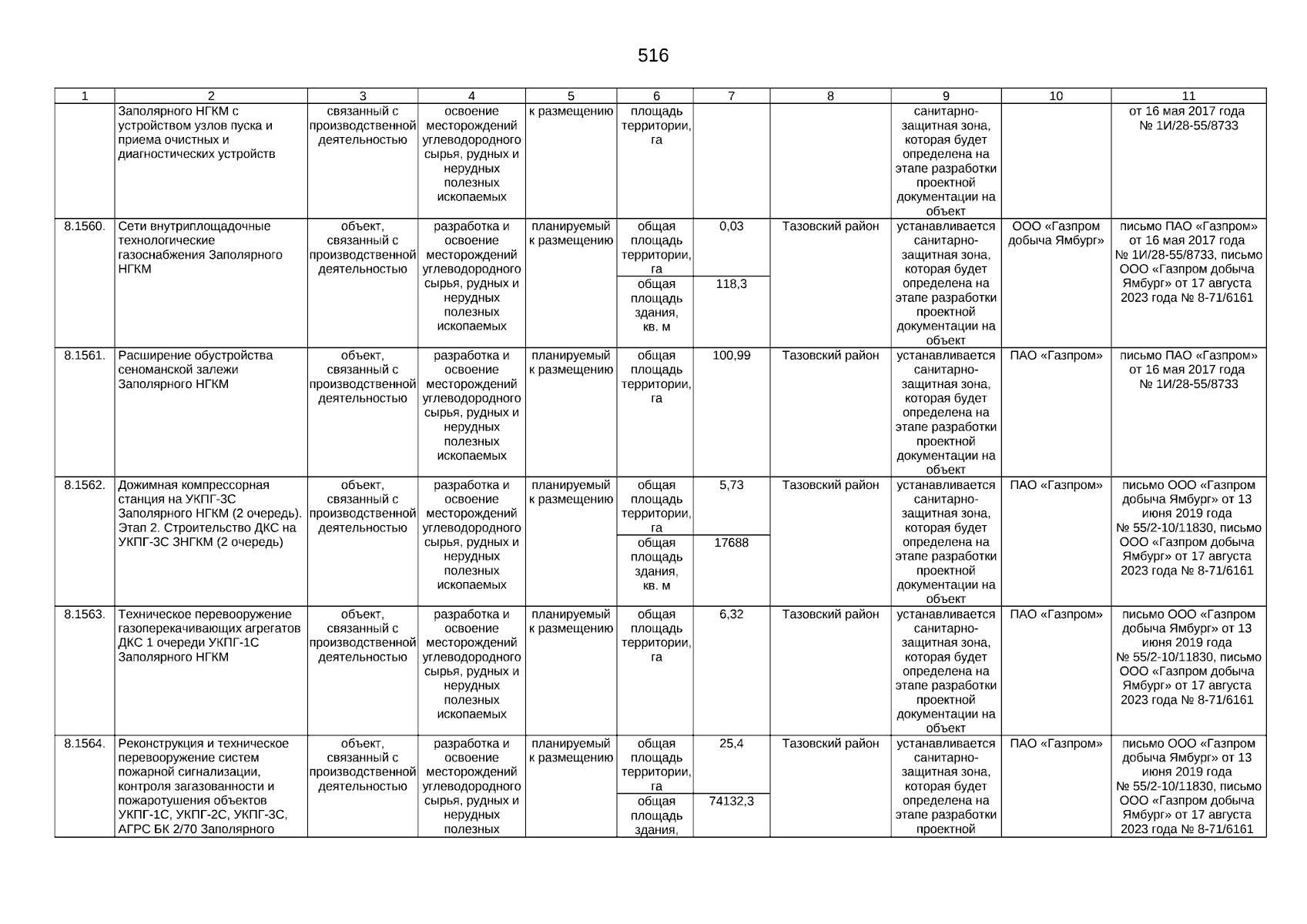 516

| 1 | 2 | 3 | 4 | 5 | 6 | 7 | 8 | 9 | 10 | 11 |
|---|---|---|---|---|---|---|---|---|---|---|
| | Заполярного НГКМ с устройством узлов пуска и приема очистных и диагностических устройств | связанный с производственной деятельностью | освоение месторождений углеводородного сырья, рудных и нерудных полезных ископаемых | к размещению | площадь территории, га | | | санитарно-защитная зона, которая будет определена на этапе разработки проектной документации на объект | | от 16 мая 2017 года № 1И/28-55/8733 |
| 8.1560. | Сети внутриплощадочные технологические газоснабжения Заполярного НГКМ | объект, связанный с производственной деятельностью | разработка и освоение месторождений углеводородного сырья, рудных и нерудных полезных ископаемых | планируемый к размещению | общая площадь территории, га | 0,03 | Тазовский район | устанавливается санитарно-защитная зона, которая будет определена на этапе разработки проектной документации на объект | ООО «Газпром добыча Ямбург» | письмо ПАО «Газпром» от 16 мая 2017 года № 1И/28-55/8733, письмо ООО «Газпром добыча Ямбург» от 17 августа 2023 года № 8-71/6161 |
| | | | | | общая площадь здания, кв. м | 118,3 | | | | |
| 8.1561. | Расширение обустройства сеноманской залежи Заполярного НГКМ | объект, связанный с производственной деятельностью | разработка и освоение месторождений углеводородного сырья, рудных и нерудных полезных ископаемых | планируемый к размещению | общая площадь территории, га | 100,99 | Тазовский район | устанавливается санитарно-защитная зона, которая будет определена на этапе разработки проектной документации на объект | ПАО «Газпром» | письмо ПАО «Газпром» от 16 мая 2017 года № 1И/28-55/8733 |
| 8.1562. | Дожимная компрессорная станция на УКПГ-3С Заполярного НГКМ (2 очередь). Этап 2. Строительство ДКС на УКПГ-3С ЗНГКМ (2 очередь) | объект, связанный с производственной деятельностью | разработка и освоение месторождений углеводородного сырья, рудных и нерудных полезных ископаемых | планируемый к размещению | общая площадь территории, га | 5,73 | Тазовский район | устанавливается санитарно-защитная зона, которая будет определена на этапе разработки проектной документации на объект | ПАО «Газпром» | письмо ООО «Газпром добыча Ямбург» от 13 июня 2019 года № 55/2-10/11830, письмо ООО «Газпром добыча Ямбург» от 17 августа 2023 года № 8-71/6161 |
| | | | | | общая площадь здания, кв. м | 17688 | | | | |
| 8.1563. | Техническое перевооружение газоперекачивающих агрегатов ДКС 1 очереди УКПГ-1С Заполярного НГКМ | объект, связанный с производственной деятельностью | разработка и освоение месторождений углеводородного сырья, рудных и нерудных полезных ископаемых | планируемый к размещению | общая площадь территории, га | 6,32 | Тазовский район | устанавливается санитарно-защитная зона, которая будет определена на этапе разработки проектной документации на объект | ПАО «Газпром» | письмо ООО «Газпром добыча Ямбург» от 13 июня 2019 года № 55/2-10/11830, письмо ООО «Газпром добыча Ямбург» от 17 августа 2023 года № 8-71/6161 |
| 8.1564. | Реконструкция и техническое перевооружение систем пожарной сигнализации, контроля загазованности и пожаротушения объектов УКПГ-1С, УКПГ-2С, УКПГ-3С, АГРС БК 2/70 Заполярного | объект, связанный с производственной деятельностью | разработка и освоение месторождений углеводородного сырья, рудных и нерудных полезных | планируемый к размещению | общая площадь территории, га | 25,4 | Тазовский район | устанавливается санитарно-защитная зона, которая будет определена на этапе разработки проектной | ПАО «Газпром» | письмо ООО «Газпром добыча Ямбург» от 13 июня 2019 года № 55/2-10/11830, письмо ООО «Газпром добыча Ямбург» от 17 августа 2023 года № 8-71/6161 |
| | | | | | общая площадь здания, | 74132,3 | | | | |